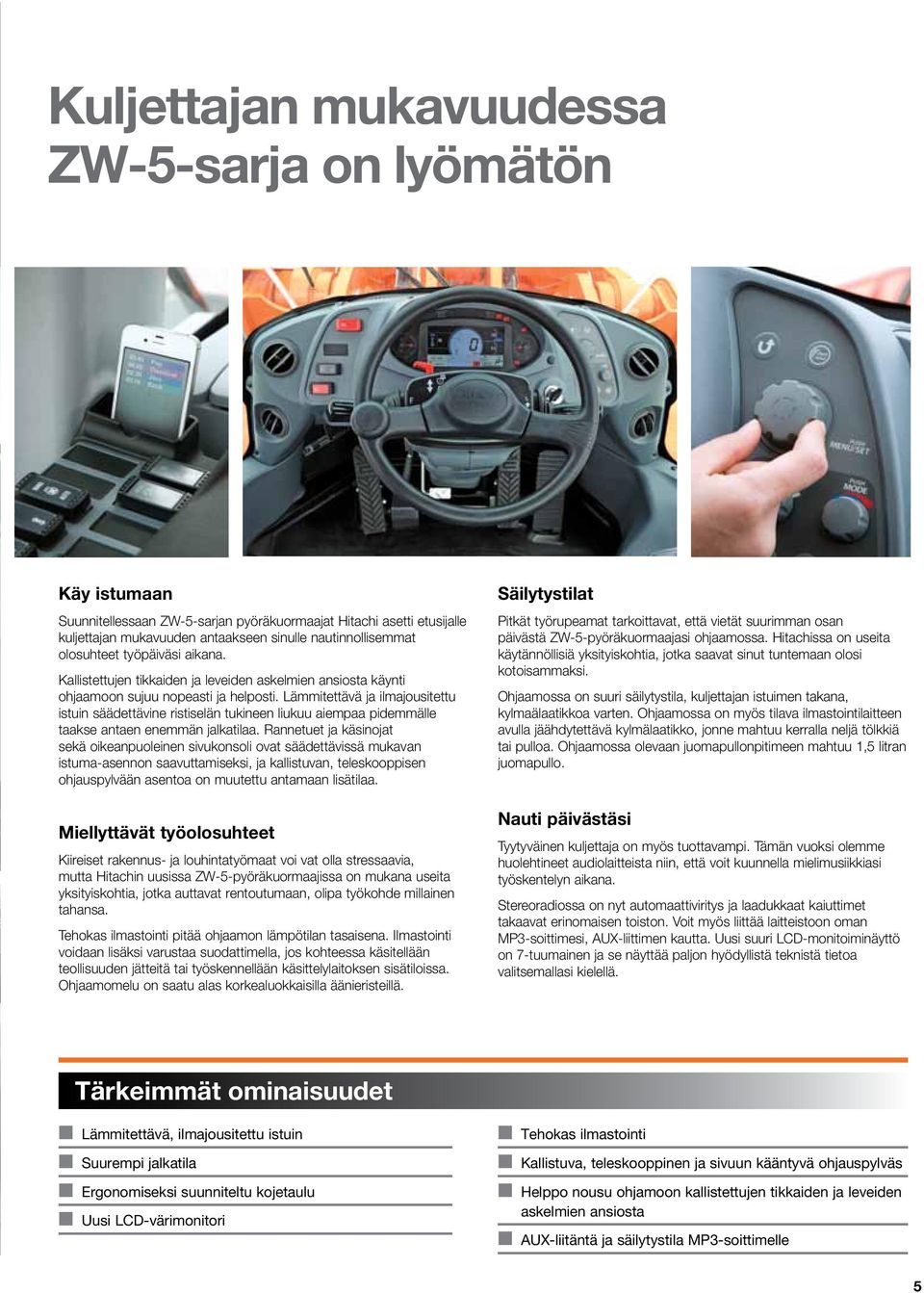 Kuljettajan mukavuudessa ZW-5-sarja on lyömätön

PUSH MENU/SET

PUSH MODE

Käy istumaan

Suunnitellessaan ZW-5-sarjan pyöräkuormaajat Hitachi asetti etusijalle kuljettajan mukavuuden antaakseen sinulle nautinnollisemmat olosuhteet työpäiväsi aikana.

Kallistettujen tikkaiden ja leveiden askelmien ansiosta käynti ohjaamoon sujuu nopeasti ja helposti. Lämmitettävä ja ilmajousitettu istuin säädettävine ristiselän tukineen liukuu aiempaa pidemmälle taakse antaen enemmän jalkatilaa. Rannetuet ja käsinojat sekä oikeanpuoleinen sivukonsoli ovat säädettävissä mukavan istuma-asennon saavuttamiseksi, ja kallistuvan, teleskooppisen ohjauspylvään asentoa on muutettu antamaan lisätilaa.

Miellyttävät työolosuhteet

Kiireiset rakennus- ja louhintatyömaat voi vat olla stressaavia, mutta Hitachin uusissa ZW-5-pyöräkuormaajissa on mukana useita yksityiskohtia, jotka auttavat rentoutumaan, olipa työkohde millainen tahansa.

Tehokas ilmastointi pitää ohjaamon lämpötilan tasaisena. Ilmastointi voidaan lisäksi varustaa suodattimella, jos kohteessa käsitellään teollisuuden jätteitä tai työskennellään käsittelylaitoksen sisätiloissa. Ohjaamomelu on saatu alas korkealuokkaisilla äänieristeillä.

Säilytystilat

Pitkät työrupeamat tarkoittavat, että vietät suurimman osan päivästä ZW-5-pyöräkuormaajasi ohjaamossa. Hitachissa on useita käytännöllisiä yksityiskohtia, jotka saavat sinut tuntemaan olosi kotoisammaksi.

Ohjaamossa on suuri säilytystila, kuljettajan istuimen takana, kylmäalaatikkoa varten. Ohjaamossa on myös tilava ilmastointilaitteen avulla jäähdytettävä kylmälaatikko, jonne mahtuu kerralla neljä tölkkiä tai pulloa. Ohjaamossa olevaan juomapullonpitimeen mahtuu 1,5 litran juomapullo.

Nauti päivästäsi

Tyytyväinen kuljettaja on myös tuottavampi. Tämän vuoksi olemme huolehtineet audiolaitteista niin, että voit kuunnella mielimusiikkiasi työskentelyn aikana.

Stereoradiossa on nyt automaattiviritys ja laadukkaat kaiuttimet takaavat erinomaisen toiston. Voit myös liittää laitteistoon oman MP3-soittimesi, AUX-liittimen kautta. Uusi suuri LCD-monitoiminäyttö on 7-tuumainen ja se näyttää paljon hyödyllistä teknistä tietoa valitsemallasi kielellä.

Tärkeimmät ominaisuudet

Lämmitettävä, ilmajousitettu istuin
Suurempi jalkatila
Ergonomiseksi suunniteltu kojetaulu
Uusi LCD-värimonitori

Tehokas ilmastointi
Kallistuva, teleskooppinen ja sivuun kääntyvä ohjauspylväs
Helppo nousu ohjamoon kallistettujen tikkaiden ja leveiden askelmien ansiosta
AUX-liitäntä ja säilytystila MP3-soittimelle

5